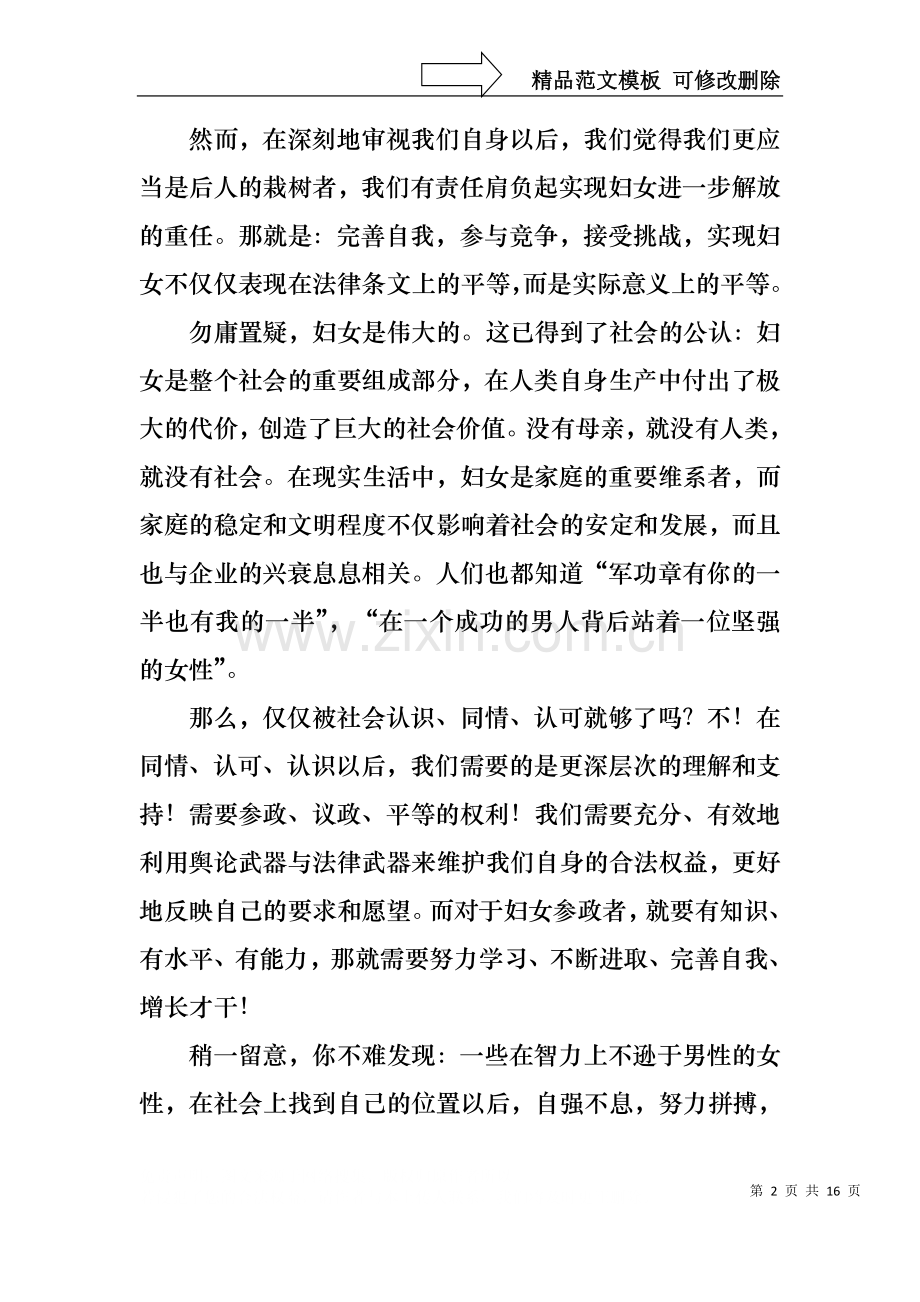 精品范文模板 可修改删除

然而，在深刻地审视我们自身以后，我们觉得我们更应当是后人的栽树者，我们有责任肩负起实现妇女进一步解放的重任。那就是：完善自我，参与竞争，接受挑战，实现妇女不仅仅表现在法律条文上的平等，而是实际意义上的平等。

勿庸置疑，妇女是伟大的。这已得到了社会的公认：妇女是整个社会的重要组成部分，在人类自身生产中付出了极大的代价，创造了巨大的社会价值。没有母亲，就没有人类，就没有社会。在现实生活中，妇女是家庭的重要维系者，而家庭的稳定和文明程度不仅影响着社会的安定和发展，而且也与企业的兴衰息息相关。人们也都知道“军功章有你的一半也有我的一半”，“在一个成功的男人背后站着一位坚强的女性”。

那么，仅仅被社会认识、同情、认可就够了吗？不！在同情、认可、认识以后，我们需要的是更深层次的理解和支持！需要参政、议政、平等的权利！我们需要充分、有效地利用舆论武器与法律武器来维护我们自身的合法权益，更好地反映自己的要求和愿望。而对于妇女参政者，就要有知识、有水平、有能力，那就需要努力学习、不断进取、完善自我、增长才干！

稍一留意，你不难发现：一些在智力上不逊于男性的女性，在社会上找到自己的位置以后，自强不息，努力拼搏，

第2页 共16页

www.zixin.com.cn